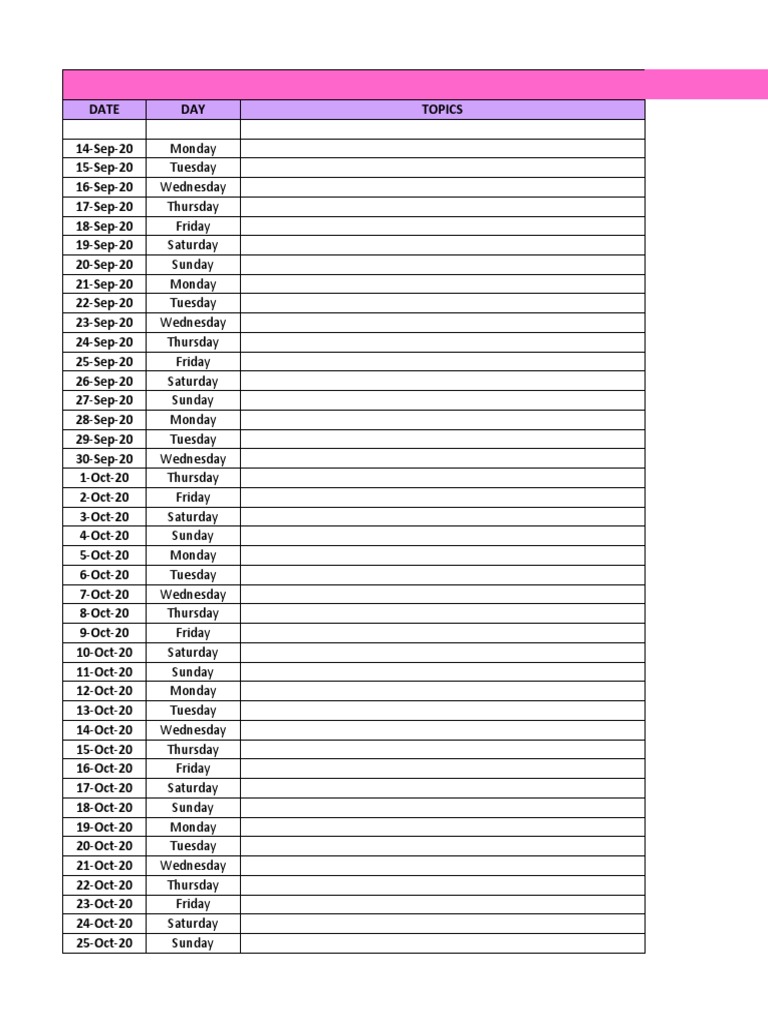 | DATE | DAY | TOPICS |
|---|---|---|
| | | |
| 14-Sep-20 | Monday | |
| 15-Sep-20 | Tuesday | |
| 16-Sep-20 | Wednesday | |
| 17-Sep-20 | Thursday | |
| 18-Sep-20 | Friday | |
| 19-Sep-20 | Saturday | |
| 20-Sep-20 | Sunday | |
| 21-Sep-20 | Monday | |
| 22-Sep-20 | Tuesday | |
| 23-Sep-20 | Wednesday | |
| 24-Sep-20 | Thursday | |
| 25-Sep-20 | Friday | |
| 26-Sep-20 | Saturday | |
| 27-Sep-20 | Sunday | |
| 28-Sep-20 | Monday | |
| 29-Sep-20 | Tuesday | |
| 30-Sep-20 | Wednesday | |
| 1-Oct-20 | Thursday | |
| 2-Oct-20 | Friday | |
| 3-Oct-20 | Saturday | |
| 4-Oct-20 | Sunday | |
| 5-Oct-20 | Monday | |
| 6-Oct-20 | Tuesday | |
| 7-Oct-20 | Wednesday | |
| 8-Oct-20 | Thursday | |
| 9-Oct-20 | Friday | |
| 10-Oct-20 | Saturday | |
| 11-Oct-20 | Sunday | |
| 12-Oct-20 | Monday | |
| 13-Oct-20 | Tuesday | |
| 14-Oct-20 | Wednesday | |
| 15-Oct-20 | Thursday | |
| 16-Oct-20 | Friday | |
| 17-Oct-20 | Saturday | |
| 18-Oct-20 | Sunday | |
| 19-Oct-20 | Monday | |
| 20-Oct-20 | Tuesday | |
| 21-Oct-20 | Wednesday | |
| 22-Oct-20 | Thursday | |
| 23-Oct-20 | Friday | |
| 24-Oct-20 | Saturday | |
| 25-Oct-20 | Sunday | |